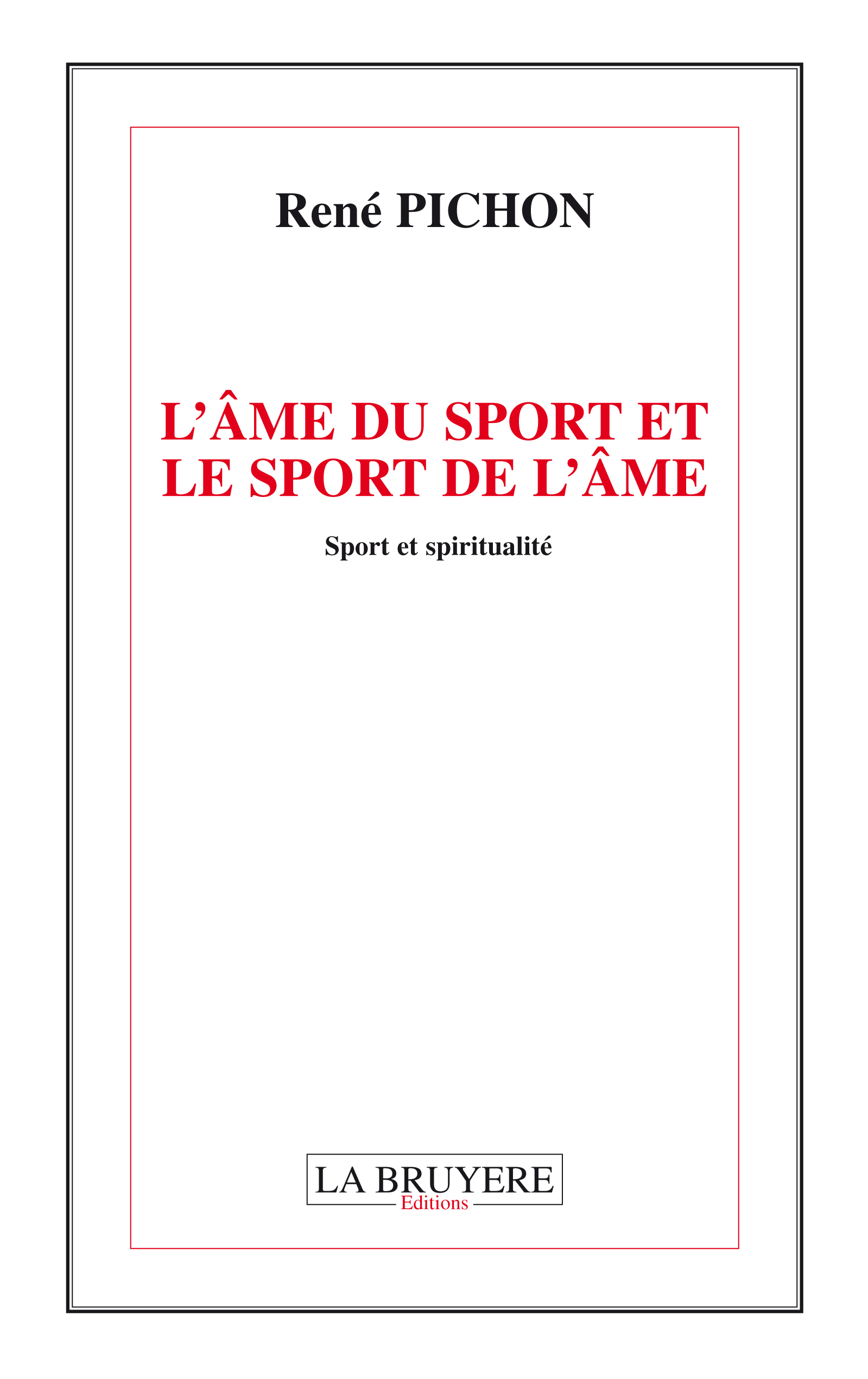 René PICHON

L'ÂME DU SPORT ET
LE SPORT DE L'ÂME

Sport et spiritualité

LA BRUYERE
Editions